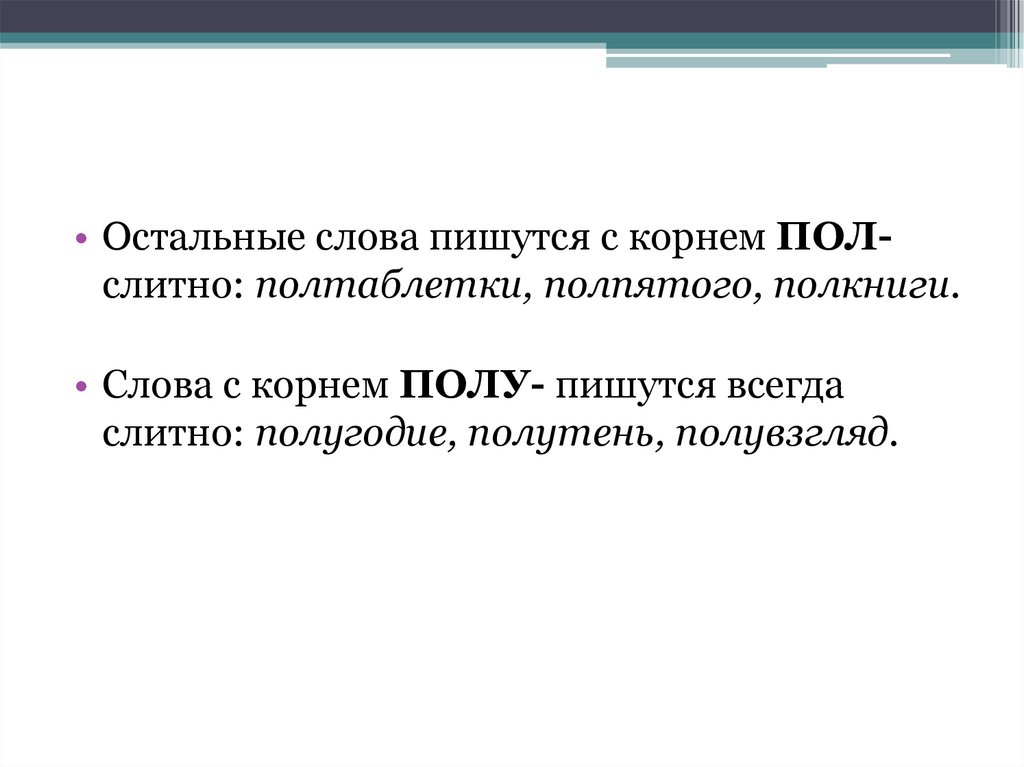 • Остальные слова пишутся с корнем ПОЛ- слитно: полтаблетки, полпятого, полкниги.

• Слова с корнем ПОЛУ- пишутся всегда слитно: полугодие, полутень, полувзгляд.